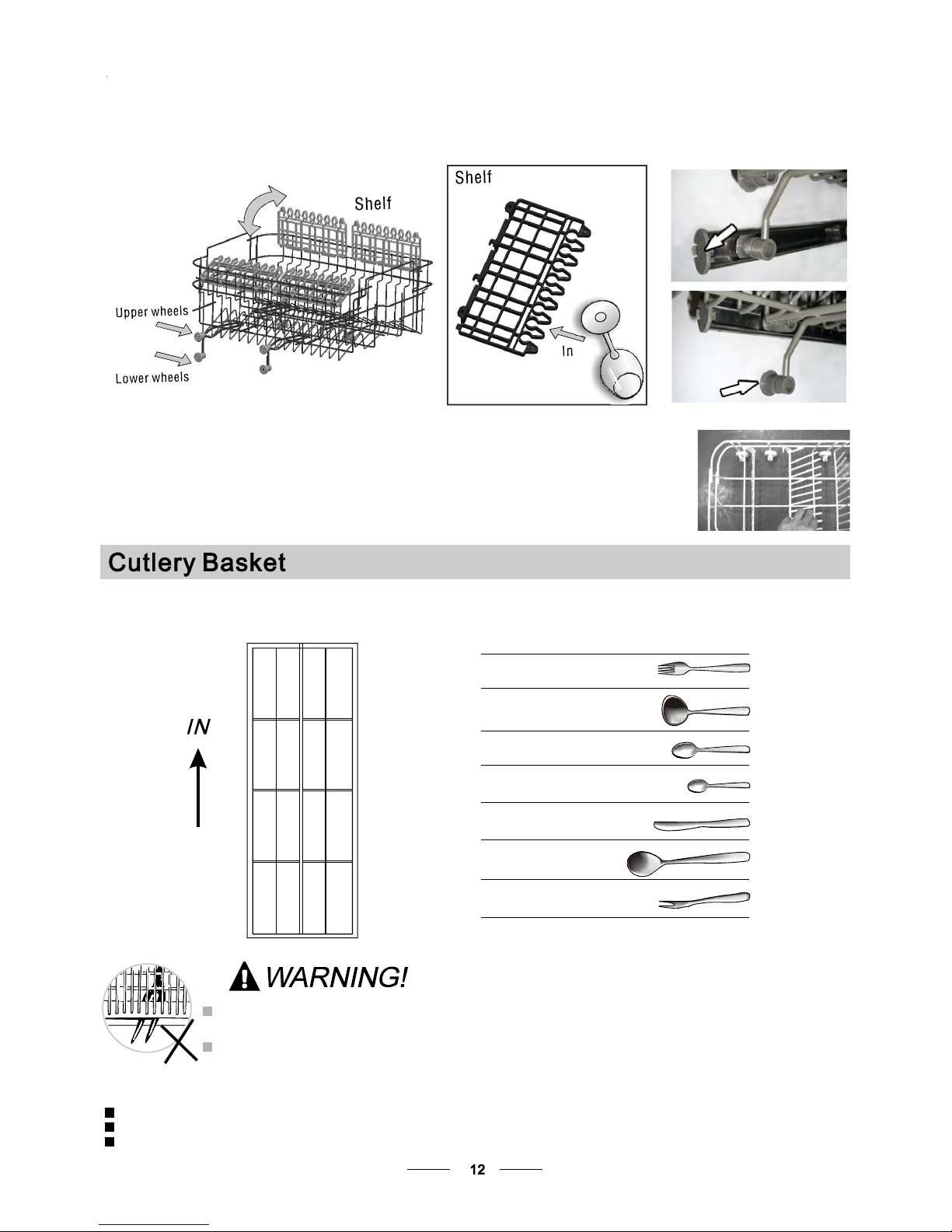 Shelf

Upper wheels

Lower wheels

Shelf

In

Cutlery Basket

IN

WARNING!

12